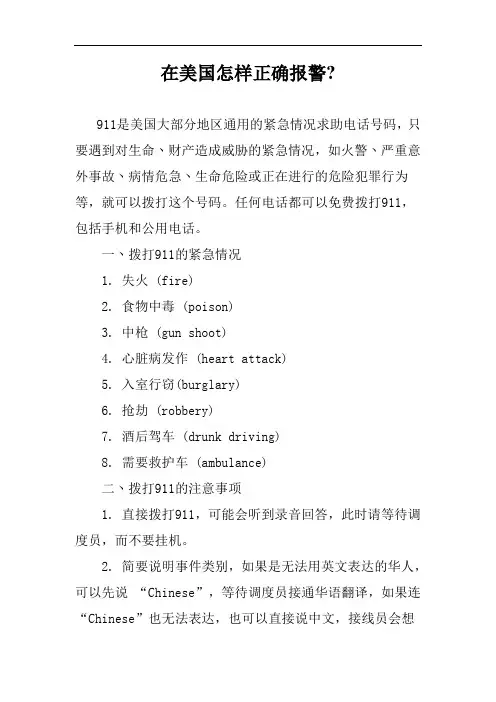 在美国怎样正确报警?

911是美国大部分地区通用的紧急情况求助电话号码，只要遇到对生命、财产造成威胁的紧急情况，如火警、严重意外事故、病情危急、生命危险或正在进行的危险犯罪行为等，就可以拨打这个号码。任何电话都可以免费拨打911，包括手机和公用电话。

一、拨打911的紧急情况

1. 失火 (fire)

2. 食物中毒 (poison)

3. 中枪 (gun shoot)

4. 心脏病发作 (heart attack)

5. 入室行窃(burglary)

6. 抢劫 (robbery)

7. 酒后驾车 (drunk driving)

8. 需要救护车 (ambulance)

二、拨打911的注意事项

1. 直接拨打911，可能会听到录音回答，此时请等待调度员，而不要挂机。

2. 简要说明事件类别，如果是无法用英文表达的华人，可以先说 “Chinese”，等待调度员接通华语翻译，如果连“Chinese”也无法表达，也可以直接说中文，接线员会想